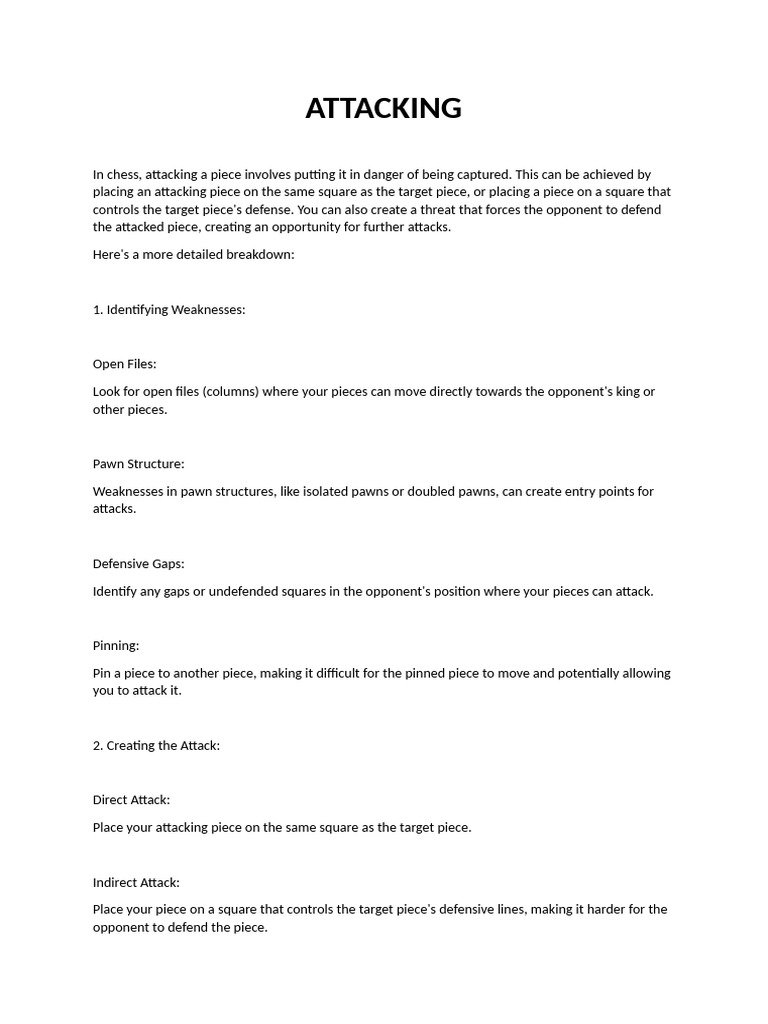 ATTACKING

In chess, attacking a piece involves putting it in danger of being captured. This can be achieved by placing an attacking piece on the same square as the target piece, or placing a piece on a square that controls the target piece's defense. You can also create a threat that forces the opponent to defend the attacked piece, creating an opportunity for further attacks.

Here's a more detailed breakdown:

1. Identifying Weaknesses:

Open Files:

Look for open files (columns) where your pieces can move directly towards the opponent's king or other pieces.

Pawn Structure:

Weaknesses in pawn structures, like isolated pawns or doubled pawns, can create entry points for attacks.

Defensive Gaps:

Identify any gaps or undefended squares in the opponent's position where your pieces can attack.

Pinning:

Pin a piece to another piece, making it difficult for the pinned piece to move and potentially allowing you to attack it.

2. Creating the Attack:

Direct Attack:

Place your attacking piece on the same square as the target piece.

Indirect Attack:

Place your piece on a square that controls the target piece's defensive lines, making it harder for the opponent to defend the piece.